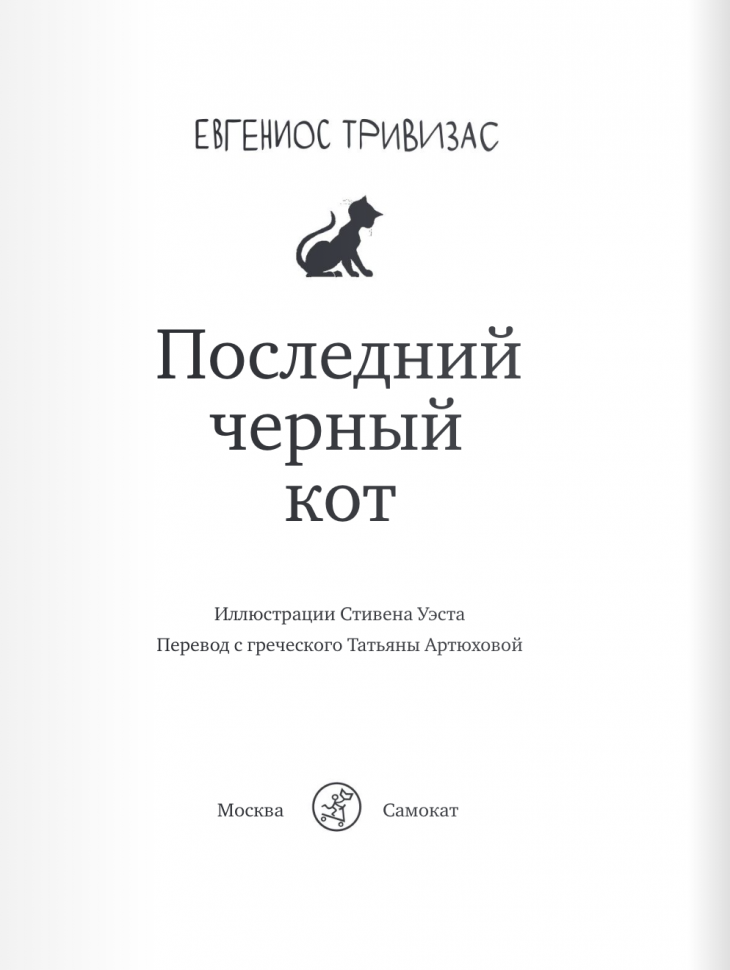 ЕВГЕНИОС ТРИВИЗАС

Последний
черный
кот

Иллюстрации Стивена Уэста
Перевод с греческого Татьяны Артюховой

Москва Самокат